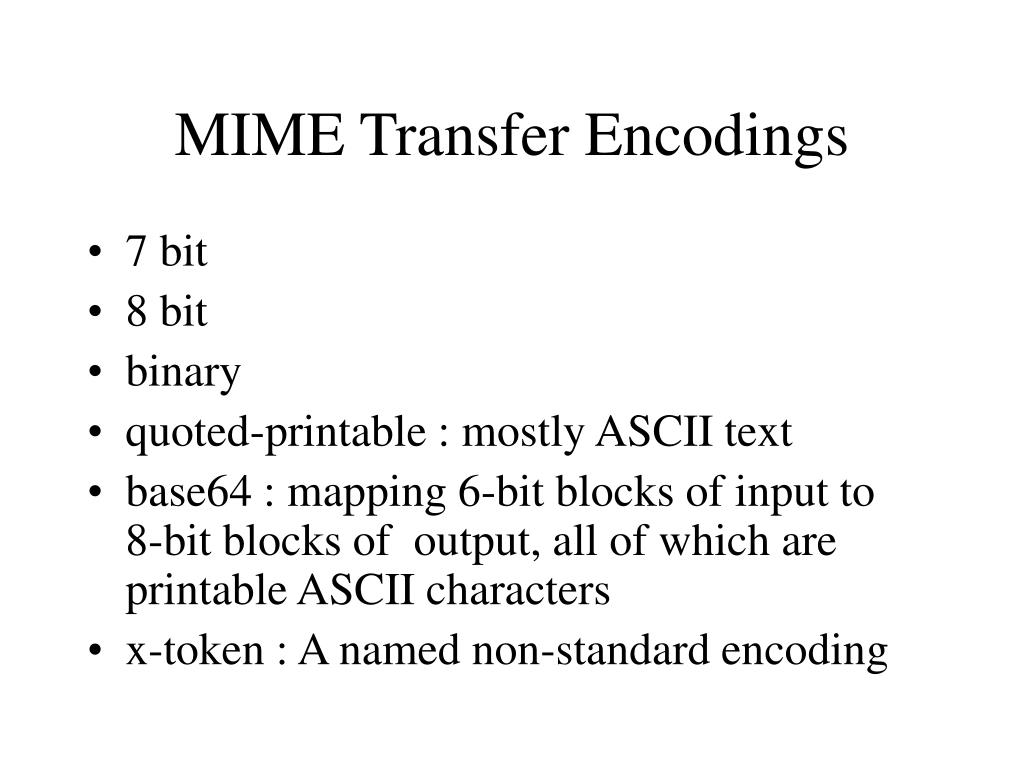 MIME Transfer Encodings

• 7 bit
• 8 bit
• binary
• quoted-printable : mostly ASCII text
• base64 : mapping 6-bit blocks of input to 8-bit blocks of output, all of which are printable ASCII characters
• x-token : A named non-standard encoding